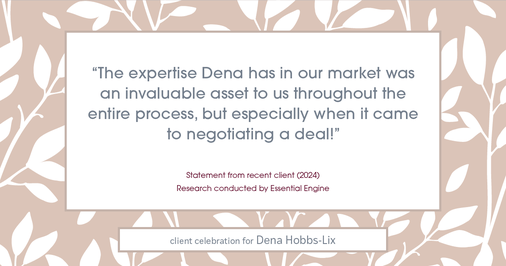 “The expertise Dena has in our market was an invaluable asset to us throughout the entire process, but especially when it came to negotiating a deal!”

Statement from recent client (2024)
Research conducted by Essential Engine

client celebration for Dena Hobbs-Lix